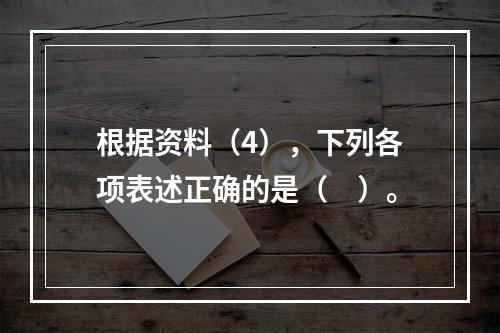 根据资料（4），下列各项表述正确的是（　）。